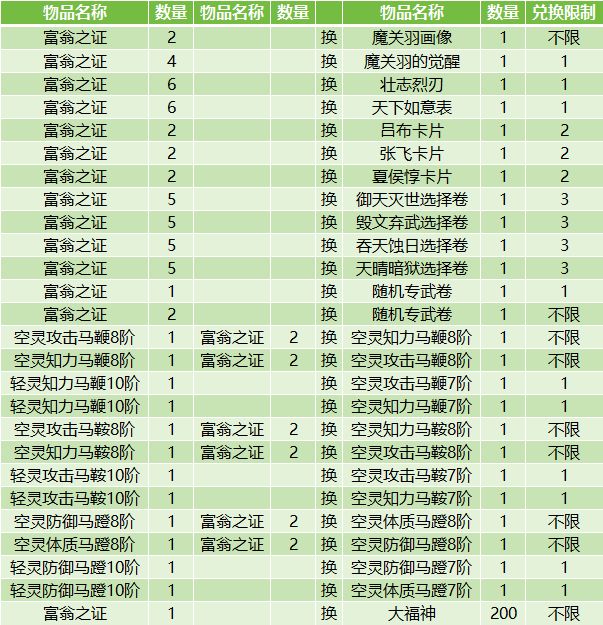 | 物品名称 | 数量 | 物品名称 | 数量 | | 物品名称 | 数量 | 兑换限制 |
|---|---|---|---|---|---|---|---|
| 富翁之证 | 2 | | | 换 | 魔关羽画像 | 1 | 不限 |
| 富翁之证 | 4 | | | 换 | 魔关羽的觉醒 | 1 | 1 |
| 富翁之证 | 6 | | | 换 | 壮志烈刃 | 1 | 1 |
| 富翁之证 | 6 | | | 换 | 天下如意表 | 1 | 1 |
| 富翁之证 | 2 | | | 换 | 吕布卡片 | 1 | 2 |
| 富翁之证 | 2 | | | 换 | 张飞卡片 | 1 | 2 |
| 富翁之证 | 2 | | | 换 | 夏侯惇卡片 | 1 | 2 |
| 富翁之证 | 5 | | | 换 | 御天灭世选择卷 | 1 | 3 |
| 富翁之证 | 5 | | | 换 | 毁文弃武选择卷 | 1 | 3 |
| 富翁之证 | 5 | | | 换 | 吞天蚀日选择卷 | 1 | 3 |
| 富翁之证 | 5 | | | 换 | 天晴暗狱选择卷 | 1 | 3 |
| 富翁之证 | 1 | | | 换 | 随机专武卷 | 1 | 1 |
| 富翁之证 | 2 | | | 换 | 随机专武卷 | 1 | 不限 |
| 空灵攻击马鞭8阶 | 1 | 富翁之证 | 2 | 换 | 空灵知力马鞭8阶 | 1 | 不限 |
| 空灵知力马鞭8阶 | 1 | 富翁之证 | 2 | 换 | 空灵攻击马鞭8阶 | 1 | 不限 |
| 轻灵知力马鞭10阶 | 1 | | | 换 | 空灵攻击马鞭7阶 | 1 | 1 |
| 轻灵知力马鞭10阶 | 1 | | | 换 | 空灵知力马鞭7阶 | 1 | 1 |
| 空灵攻击马鞍8阶 | 1 | 富翁之证 | 2 | 换 | 空灵知力马鞍8阶 | 1 | 不限 |
| 空灵知力马鞍8阶 | 1 | 富翁之证 | 2 | 换 | 空灵攻击马鞍8阶 | 1 | 不限 |
| 轻灵攻击马鞍10阶 | 1 | | | 换 | 空灵攻击马鞍7阶 | 1 | 1 |
| 轻灵攻击马鞍10阶 | 1 | | | 换 | 空灵知力马鞍7阶 | 1 | 1 |
| 空灵防御马蹬8阶 | 1 | 富翁之证 | 2 | 换 | 空灵体质马蹬8阶 | 1 | 不限 |
| 空灵体质马蹬8阶 | 1 | 富翁之证 | 2 | 换 | 空灵防御马蹬8阶 | 1 | 不限 |
| 轻灵防御马蹬10阶 | 1 | | | 换 | 空灵防御马蹬7阶 | 1 | 1 |
| 轻灵防御马蹬10阶 | 1 | | | 换 | 空灵体质马蹬7阶 | 1 | 1 |
| 富翁之证 | 1 | | | 换 | 大福神 | 200 | 不限 |